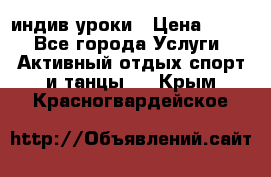 индив уроки   Цена
Все города Услуги Активный отдых спорт и танцы    Крым Красногвардейское

http://Объявлений.сайт